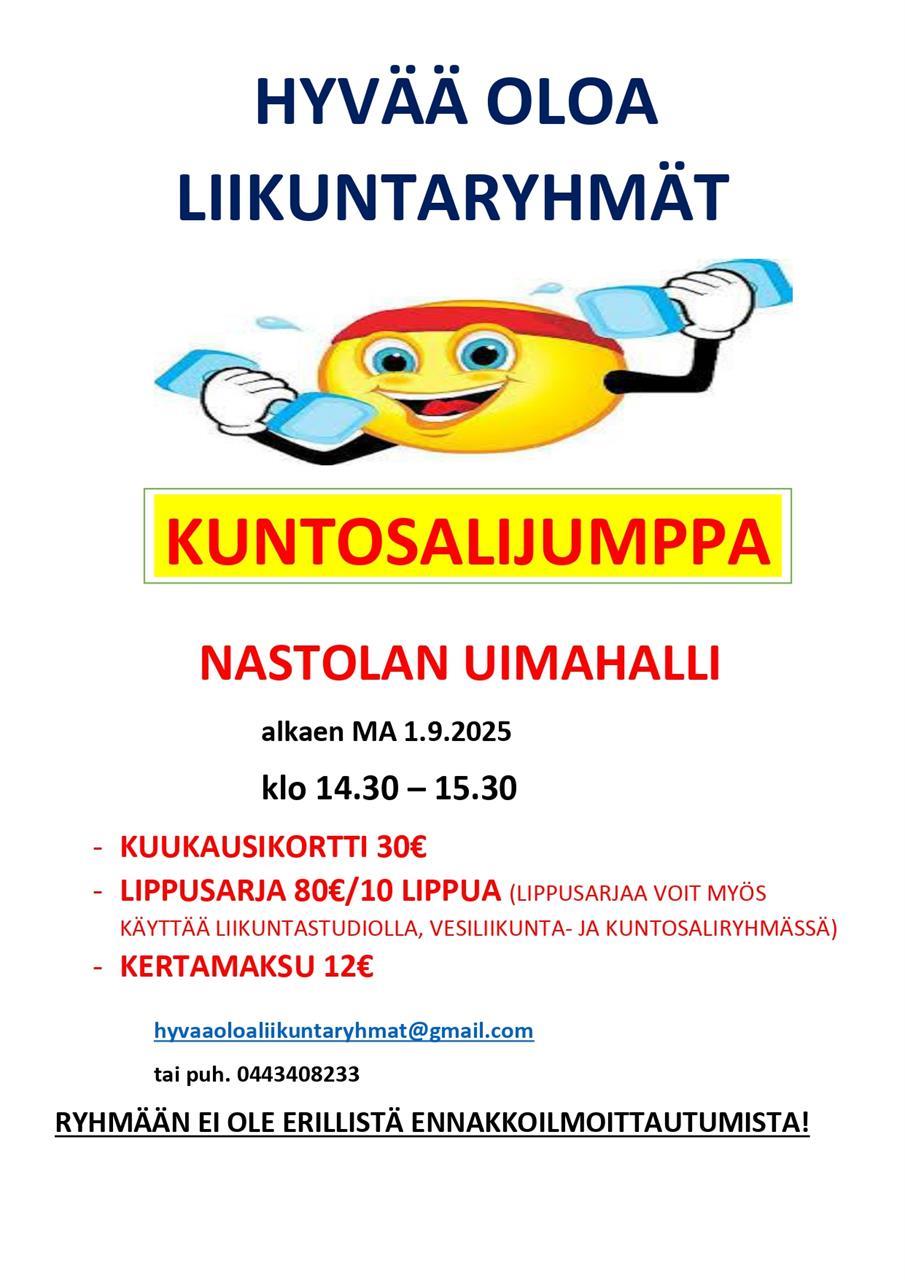 HYVÄÄ OLOA
LIIKUNTARYHMÄT

KUNTOSALIJUMPPA

NASTOLAN UIMAHALLI

alkaen MA 1.9.2025

klo 14.30 – 15.30

- KUUKAUSIKORTTI 30€
- LIPPUSARJA 80€/10 LIPPUA (LIPPUSARJAA VOIT MYÖS KÄYTTÄÄ LIIKUNTASTUDIOLLA, VESILIIKUNTA- JA KUNTOSALIRYHMÄSSÄ)
- KERTAMAKSU 12€

hyvaaoloaliikuntaryhmat@gmail.com

tai puh. 0443408233

RYHMÄÄN EI OLE ERILLISTÄ ENNAKKOILMOITTAUTUMISTA!